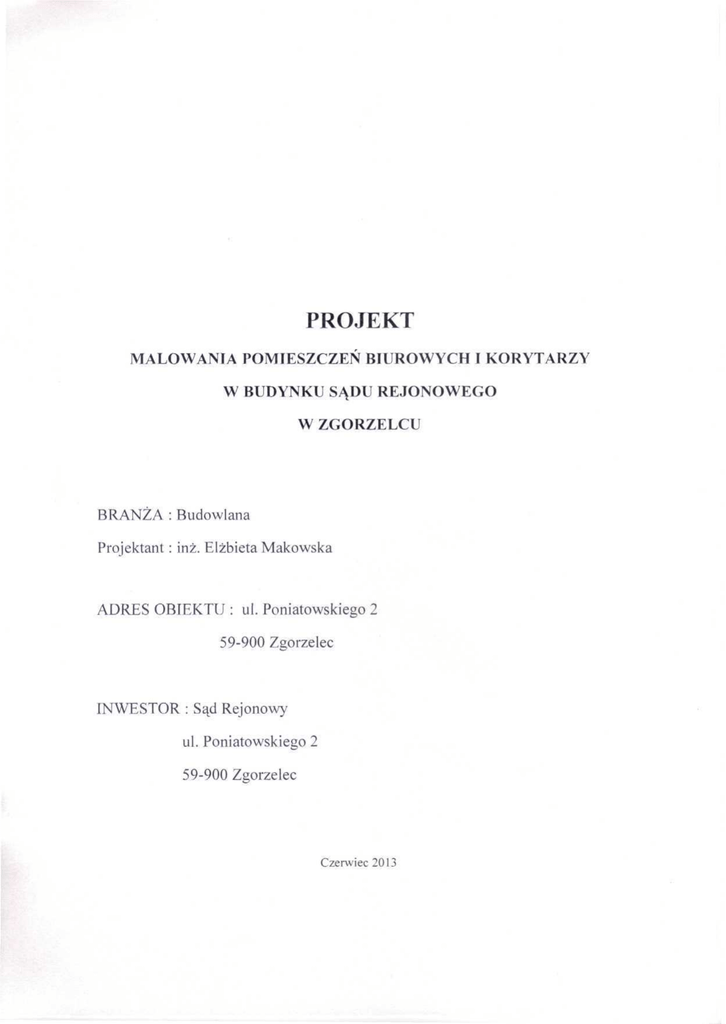 PROJEKT

MALOWANIA POMIESZCZEŃ BIUROWYCH I KORYTARZY

W BUDYNKU SĄDU REJONOWEGO

W ZGORZELCU

BRANŻA : Budowlana

Projektant : inż. Elżbieta Makowska

ADRES OBIEKTU : ul. Poniatowskiego 2

59-900 Zgorzelec

INWESTOR : Sąd Rejonowy

ul. Poniatowskiego 2

59-900 Zgorzelec

Czerwiec 2013